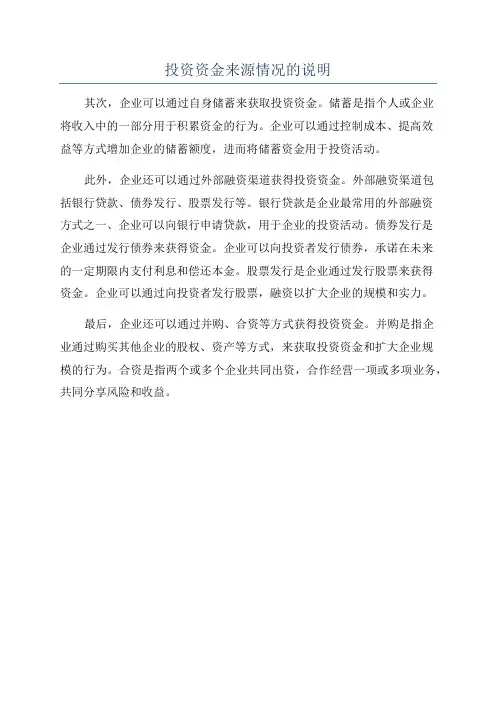 投资资金来源情况的说明

其次，企业可以通过自身储蓄来获取投资资金。储蓄是指个人或企业将收入中的一部分用于积累资金的行为。企业可以通过控制成本、提高效益等方式增加企业的储蓄额度，进而将储蓄资金用于投资活动。

此外，企业还可以通过外部融资渠道获得投资资金。外部融资渠道包括银行贷款、债券发行、股票发行等。银行贷款是企业最常用的外部融资方式之一、企业可以向银行申请贷款，用于企业的投资活动。债券发行是企业通过发行债券来获得资金。企业可以向投资者发行债券，承诺在未来的一定期限内支付利息和偿还本金。股票发行是企业通过发行股票来获得资金。企业可以通过向投资者发行股票，融资以扩大企业的规模和实力。

最后，企业还可以通过并购、合资等方式获得投资资金。并购是指企业通过购买其他企业的股权、资产等方式，来获取投资资金和扩大企业规模的行为。合资是指两个或多个企业共同出资，合作经营一项或多项业务，共同分享风险和收益。